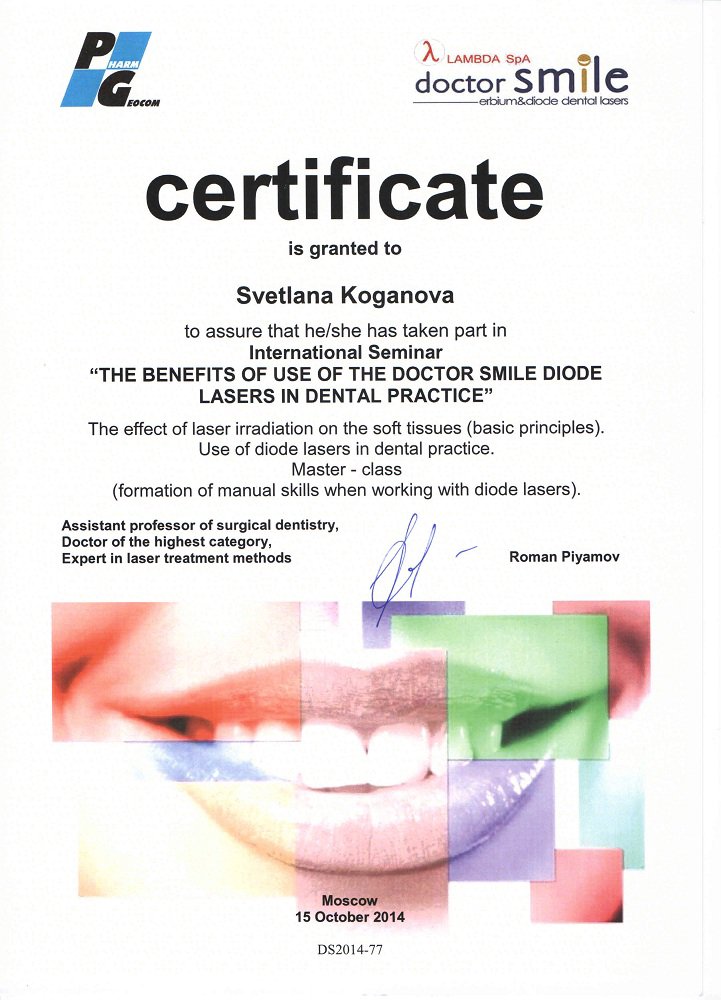 PHARM GEOCOM

λ LAMBDA SpA
doctor smile
erbium&diode dental lasers

certificate

is granted to

Svetlana Koganova

to assure that he/she has taken part in
International Seminar
"THE BENEFITS OF USE OF THE DOCTOR SMILE DIODE LASERS IN DENTAL PRACTICE"

The effect of laser irradiation on the soft tissues (basic principles).
Use of diode lasers in dental practice.
Master - class
(formation of manual skills when working with diode lasers).

Assistant professor of surgical dentistry,
Doctor of the highest category,
Expert in laser treatment methods

Roman Piyamov

Moscow
15 October 2014

DS2014-77